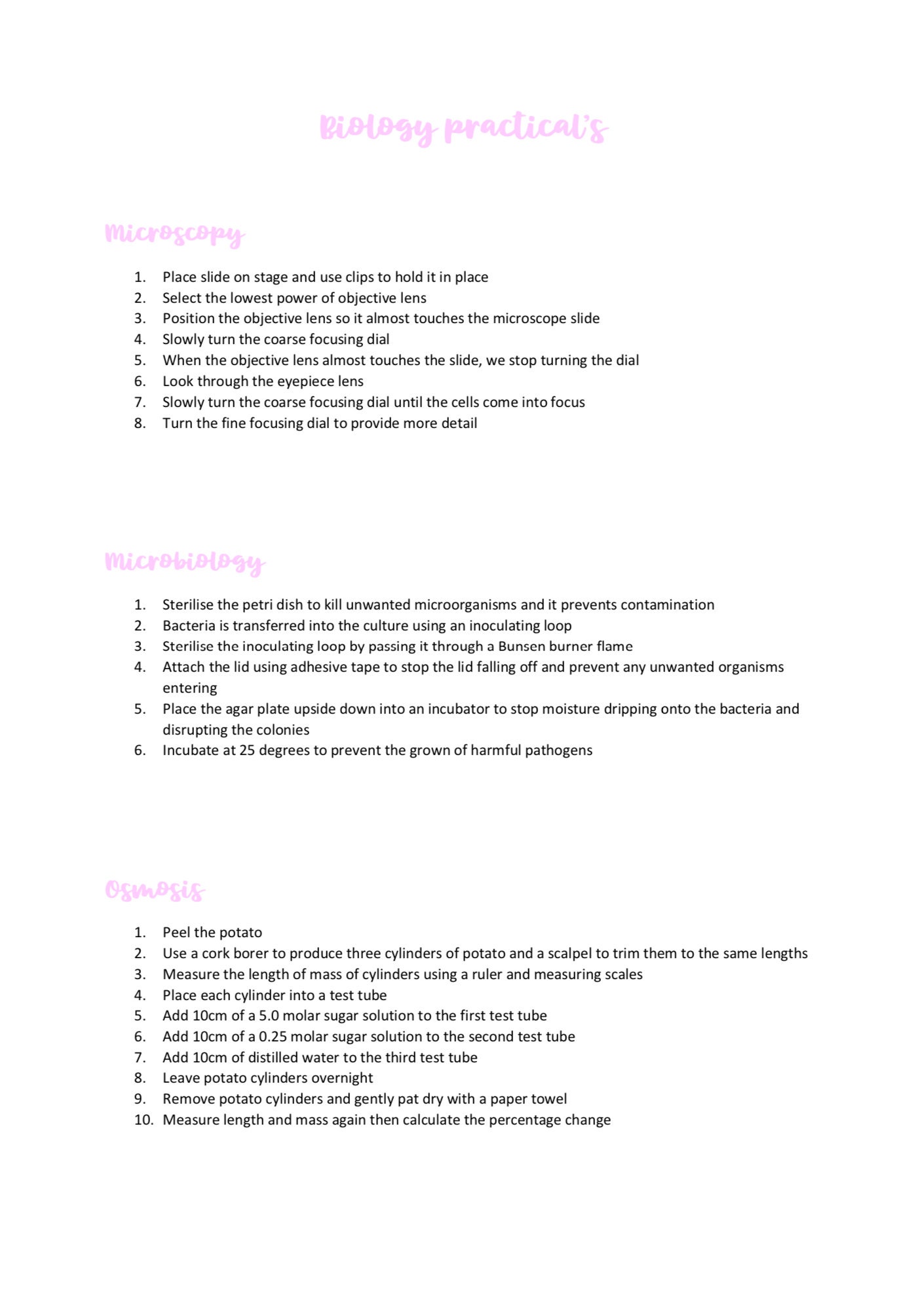 Biology practical's

Microscopy

1. Place slide on stage and use clips to hold it in place
2. Select the lowest power of objective lens
3. Position the objective lens so it almost touches the microscope slide
4. Slowly turn the coarse focusing dial
5. When the objective lens almost touches the slide, we stop turning the dial
6. Look through the eyepiece lens
7. Slowly turn the coarse focusing dial until the cells come into focus
8. Turn the fine focusing dial to provide more detail

Microbiology

1. Sterilise the petri dish to kill unwanted microorganisms and it prevents contamination
2. Bacteria is transferred into the culture using an inoculating loop
3. Sterilise the inoculating loop by passing it through a Bunsen burner flame
4. Attach the lid using adhesive tape to stop the lid falling off and prevent any unwanted organisms entering
5. Place the agar plate upside down into an incubator to stop moisture dripping onto the bacteria and disrupting the colonies
6. Incubate at 25 degrees to prevent the grown of harmful pathogens

Osmosis

1. Peel the potato
2. Use a cork borer to produce three cylinders of potato and a scalpel to trim them to the same lengths
3. Measure the length of mass of cylinders using a ruler and measuring scales
4. Place each cylinder into a test tube
5. Add 10cm of a 5.0 molar sugar solution to the first test tube
6. Add 10cm of a 0.25 molar sugar solution to the second test tube
7. Add 10cm of distilled water to the third test tube
8. Leave potato cylinders overnight
9. Remove potato cylinders and gently pat dry with a paper towel
10. Measure length and mass again then calculate the percentage change